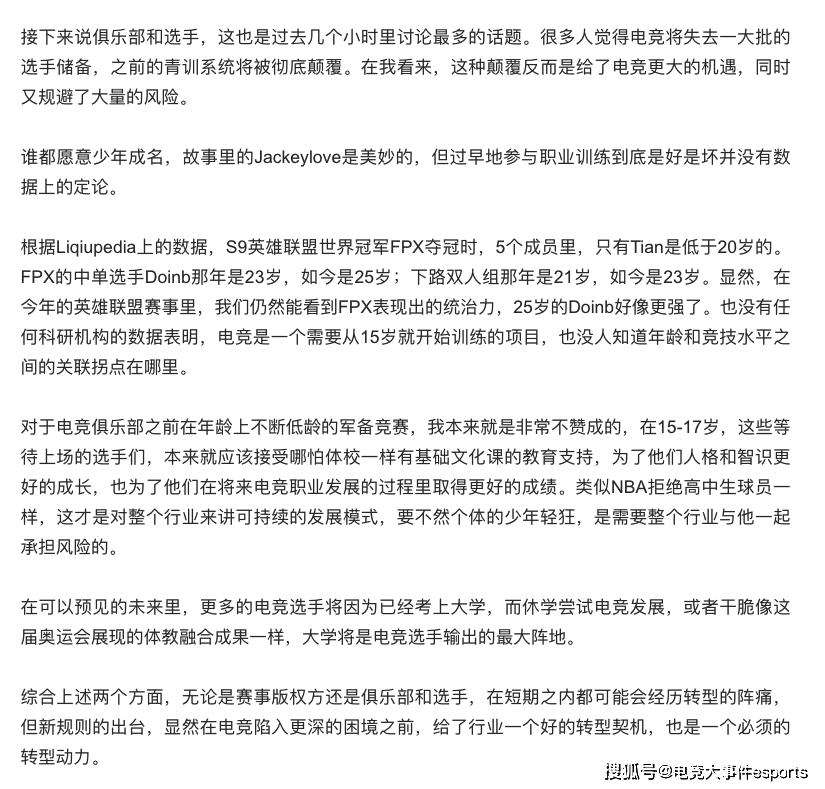 接下来说俱乐部和选手，这也是过去几个小时里讨论最多的话题。很多人觉得电竞将失去一大批的选手储备，之前的青训系统将被彻底颠覆。在我看来，这种颠覆反而是给了电竞更大的机遇，同时又规避了大量的风险。

谁都愿意少年成名，故事里的Jackeylove是美妙的，但过早地参与职业训练到底是好是坏并没有数据上的定论。

根据Liqiupedia上的数据，S9英雄联盟世界冠军FPX夺冠时，5个成员里，只有Tian是低于20岁的。FPX的中单选手Doinb那年是23岁，如今是25岁；下路双人组那年是21岁，如今是23岁。显然，在今年的英雄联盟赛事里，我们仍然能看到FPX表现出的统治力，25岁的Doinb好像更强了。也没有任何科研机构的数据表明，电竞是一个需要从15岁就开始训练的项目，也没人知道年龄和竞技水平之间的关联拐点在哪里。

对于电竞俱乐部之前在年龄上不断低龄的军备竞赛，我本来就是非常不赞成的，在15-17岁，这些等待上场的选手们，本来就应该接受哪怕体校一样有基础文化课的教育支持，为了他们人格和智识更好的成长，也为了他们在将来电竞职业发展的过程里取得更好的成绩。类似NBA拒绝高中生球员一样，这才是对整个行业来讲可持续的发展模式，要不然个体的少年轻狂，是需要整个行业与他一起承担风险的。

在可以预见的未来里，更多的电竞选手将因为已经考上大学，而休学尝试电竞发展，或者干脆像这届奥运会展现的体教融合成果一样，大学将是电竞选手输出的最大阵地。

综合上述两个方面，无论是赛事版权方还是俱乐部和选手，在短期之内都可能会经历转型的阵痛，但新规则的出台，显然在电竞陷入更深的困境之前，给了行业一个好的转型契机，也是一个必须的转型动力。

搜狐号@电竞大事件esports